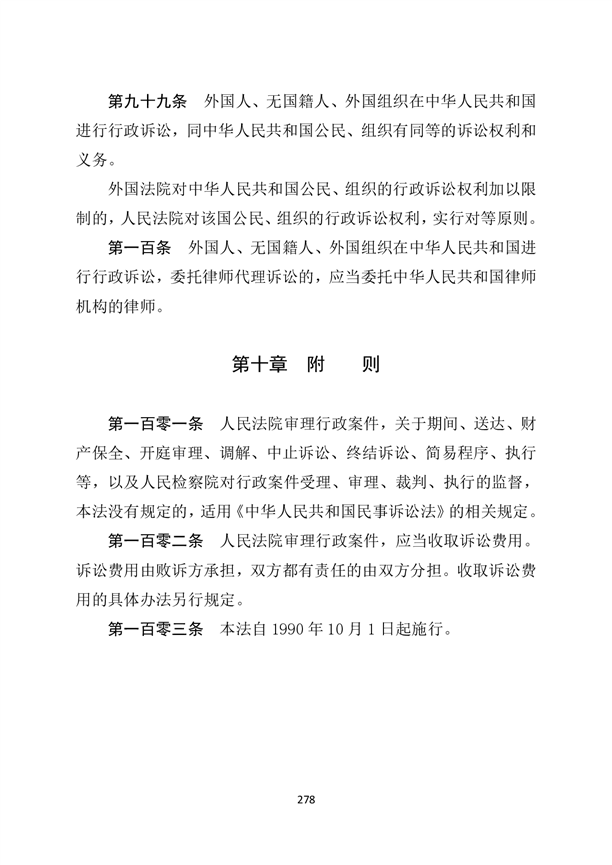 第九十九条　外国人、无国籍人、外国组织在中华人民共和国进行行政诉讼，同中华人民共和国公民、组织有同等的诉讼权利和义务。

外国法院对中华人民共和国公民、组织的行政诉讼权利加以限制的，人民法院对该国公民、组织的行政诉讼权利，实行对等原则。

第一百条　外国人、无国籍人、外国组织在中华人民共和国进行行政诉讼，委托律师代理诉讼的，应当委托中华人民共和国律师机构的律师。

第十章　附　　则

第一百零一条　人民法院审理行政案件，关于期间、送达、财产保全、开庭审理、调解、中止诉讼、终结诉讼、简易程序、执行等，以及人民检察院对行政案件受理、审理、裁判、执行的监督，本法没有规定的，适用《中华人民共和国民事诉讼法》的相关规定。

第一百零二条　人民法院审理行政案件，应当收取诉讼费用。诉讼费用由败诉方承担，双方都有责任的由双方分担。收取诉讼费用的具体办法另行规定。

第一百零三条　本法自 1990 年 10 月 1 日起施行。

278